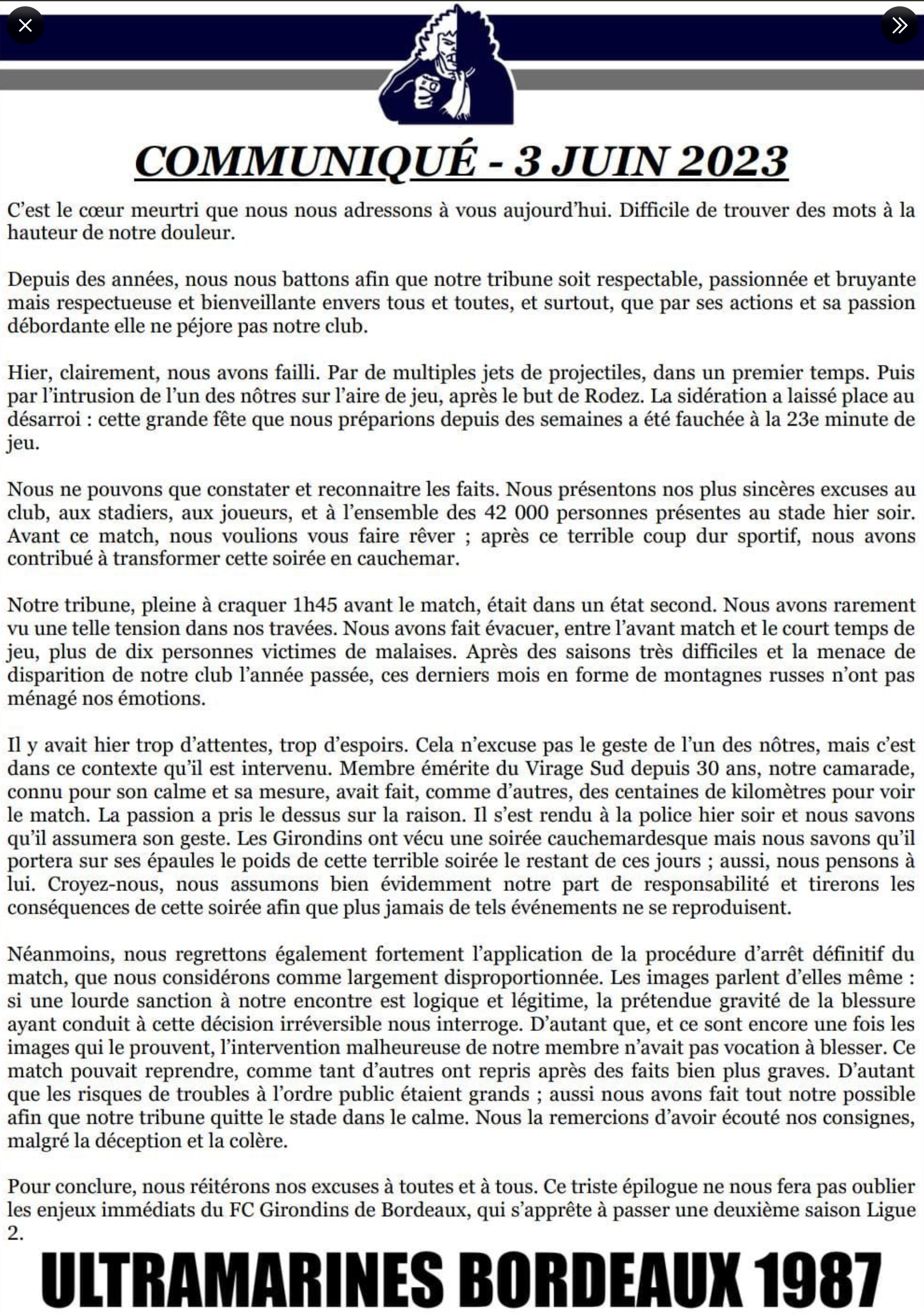 COMMUNIQUÉ - 3 JUIN 2023

C'est le cœur meurtri que nous nous adressons à vous aujourd'hui. Difficile de trouver des mots à la hauteur de notre douleur.

Depuis des années, nous nous battons afin que notre tribune soit respectable, passionnée et bruyante mais respectueuse et bienveillante envers tous et toutes, et surtout, que par ses actions et sa passion débordante elle ne péjore pas notre club.

Hier, clairement, nous avons failli. Par de multiples jets de projectiles, dans un premier temps. Puis par l'intrusion de l'un des nôtres sur l'aire de jeu, après le but de Rodez. La sidération a laissé place au désarroi : cette grande fête que nous préparions depuis des semaines a été fauchée à la 23e minute de jeu.

Nous ne pouvons que constater et reconnaitre les faits. Nous présentons nos plus sincères excuses au club, aux stadiers, aux joueurs, et à l'ensemble des 42 000 personnes présentes au stade hier soir. Avant ce match, nous voulions vous faire rêver ; après ce terrible coup dur sportif, nous avons contribué à transformer cette soirée en cauchemar.

Notre tribune, pleine à craquer 1h45 avant le match, était dans un état second. Nous avons rarement vu une telle tension dans nos travées. Nous avons fait évacuer, entre l'avant match et le court temps de jeu, plus de dix personnes victimes de malaises. Après des saisons très difficiles et la menace de disparition de notre club l'année passée, ces derniers mois en forme de montagnes russes n'ont pas ménagé nos émotions.

Il y avait hier trop d'attentes, trop d'espoirs. Cela n'excuse pas le geste de l'un des nôtres, mais c'est dans ce contexte qu'il est intervenu. Membre émérite du Virage Sud depuis 30 ans, notre camarade, connu pour son calme et sa mesure, avait fait, comme d'autres, des centaines de kilomètres pour voir le match. La passion a pris le dessus sur la raison. Il s'est rendu à la police hier soir et nous savons qu'il assumera son geste. Les Girondins ont vécu une soirée cauchemardesque mais nous savons qu'il portera sur ses épaules le poids de cette terrible soirée le restant de ces jours ; aussi, nous pensons à lui. Croyez-nous, nous assumons bien évidemment notre part de responsabilité et tirerons les conséquences de cette soirée afin que plus jamais de tels événements ne se reproduisent.

Néanmoins, nous regrettons également fortement l'application de la procédure d'arrêt définitif du match, que nous considérons comme largement disproportionnée. Les images parlent d'elles même : si une lourde sanction à notre encontre est logique et légitime, la prétendue gravité de la blessure ayant conduit à cette décision irréversible nous interroge. D'autant que, et ce sont encore une fois les images qui le prouvent, l'intervention malheureuse de notre membre n'avait pas vocation à blesser. Ce match pouvait reprendre, comme tant d'autres ont repris après des faits bien plus graves. D'autant que les risques de troubles à l'ordre public étaient grands ; aussi nous avons fait tout notre possible afin que notre tribune quitte le stade dans le calme. Nous la remercions d'avoir écouté nos consignes, malgré la déception et la colère.

Pour conclure, nous réitérons nos excuses à toutes et à tous. Ce triste épilogue ne nous fera pas oublier les enjeux immédiats du FC Girondins de Bordeaux, qui s'apprête à passer une deuxième saison Ligue 2.

ULTRAMARINES BORDEAUX 1987